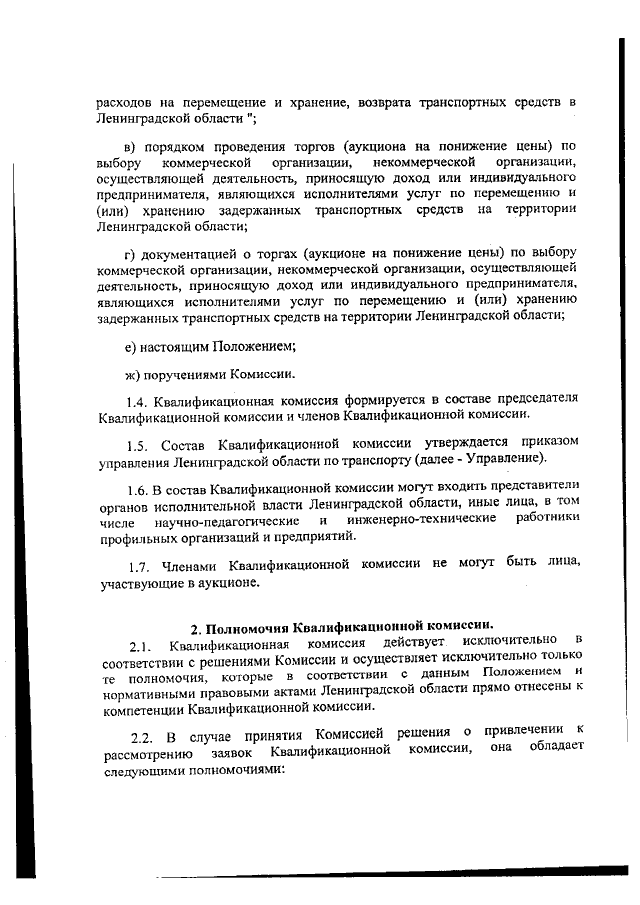 расходов на перемещение и хранение, возврата транспортных средств в Ленинградской области ";

в) порядком проведения торгов (аукциона на понижение цены) по выбору коммерческой организации, некоммерческой организации, осуществляющей деятельность, приносящую доход или индивидуального предпринимателя, являющихся исполнителями услуг по перемещению и (или) хранению задержанных транспортных средств на территории Ленинградской области;

г) документацией о торгах (аукционе на понижение цены) по выбору коммерческой организации, некоммерческой организации, осуществляющей деятельность, приносящую доход или индивидуального предпринимателя, являющихся исполнителями услуг по перемещению и (или) хранению задержанных транспортных средств на территории Ленинградской области;

е) настоящим Положением;

ж) поручениями Комиссии.

1.4. Квалификационная комиссия формируется в составе председателя Квалификационной комиссии и членов Квалификационной комиссии.

1.5. Состав Квалификационной комиссии утверждается приказом управления Ленинградской области по транспорту (далее - Управление).

1.6. В состав Квалификационной комиссии могут входить представители органов исполнительной власти Ленинградской области, иные лица, в том числе научно-педагогические и инженерно-технические работники профильных организаций и предприятий.

1.7. Членами Квалификационной комиссии не могут быть лица, участвующие в аукционе.

2. Полномочия Квалификационной комиссии.

2.1. Квалификационная комиссия действует исключительно в соответствии с решениями Комиссии и осуществляет исключительно только те полномочия, которые в соответствии с данным Положением и нормативными правовыми актами Ленинградской области прямо отнесены к компетенции Квалификационной комиссии.

2.2. В случае принятия Комиссией решения о привлечении к рассмотрению заявок Квалификационной комиссии, она обладает следующими полномочиями: